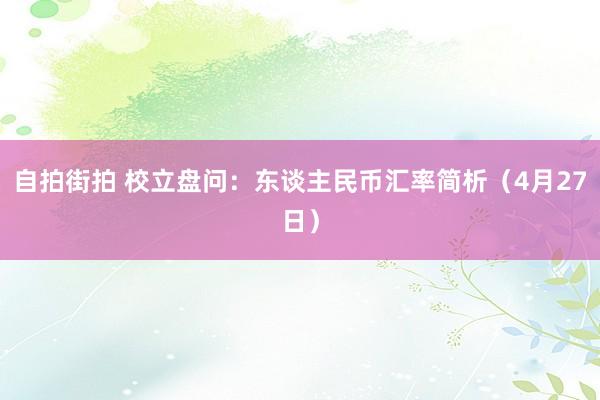 自拍街拍 校立盘问：东谈主民币汇率简析（4月27日）